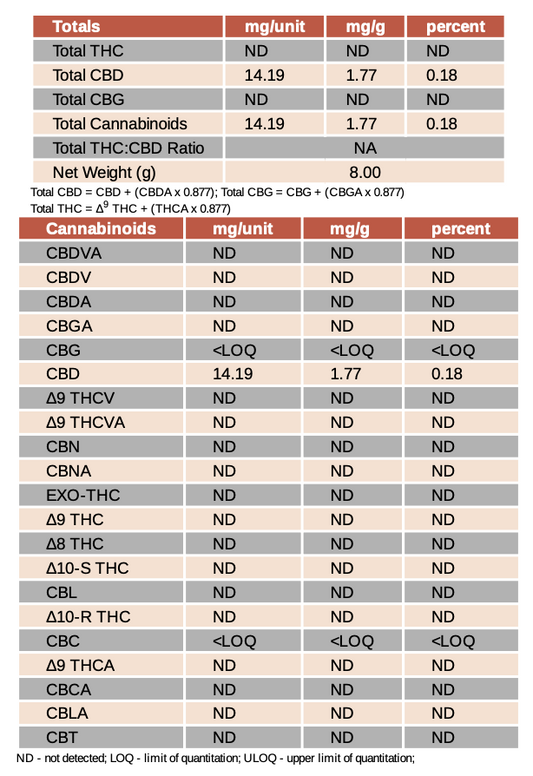 | Totals | mg/unit | mg/g | percent |
|---|---|---|---|
| Total THC | ND | ND | ND |
| Total CBD | 14.19 | 1.77 | 0.18 |
| Total CBG | ND | ND | ND |
| Total Cannabinoids | 14.19 | 1.77 | 0.18 |
| Total THC:CBD Ratio | NA | | |
| Net Weight (g) | 8.00 | | |

Total CBD = CBD + (CBDA x 0.877); Total CBG = CBG + (CBGA x 0.877)
Total THC = $\Delta^9$ THC + (THCA x 0.877)

| Cannabinoids | mg/unit | mg/g | percent |
|---|---|---|---|
| CBDVA | ND | ND | ND |
| CBDV | ND | ND | ND |
| CBDA | ND | ND | ND |
| CBGA | ND | ND | ND |
| CBG | <LOQ | <LOQ | <LOQ |
| CBD | 14.19 | 1.77 | 0.18 |
| Δ9 THCV | ND | ND | ND |
| Δ9 THCVA | ND | ND | ND |
| CBN | ND | ND | ND |
| CBNA | ND | ND | ND |
| EXO-THC | ND | ND | ND |
| Δ9 THC | ND | ND | ND |
| Δ8 THC | ND | ND | ND |
| Δ10-S THC | ND | ND | ND |
| CBL | ND | ND | ND |
| Δ10-R THC | ND | ND | ND |
| CBC | <LOQ | <LOQ | <LOQ |
| Δ9 THCA | ND | ND | ND |
| CBCA | ND | ND | ND |
| CBLA | ND | ND | ND |
| CBT | ND | ND | ND |

ND - not detected; LOQ - limit of quantitation; ULOQ - upper limit of quantitation;